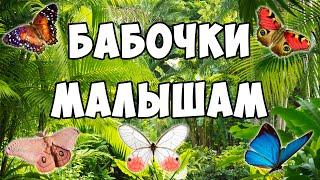 БАБОЧКИ
МАЛЫШАМ